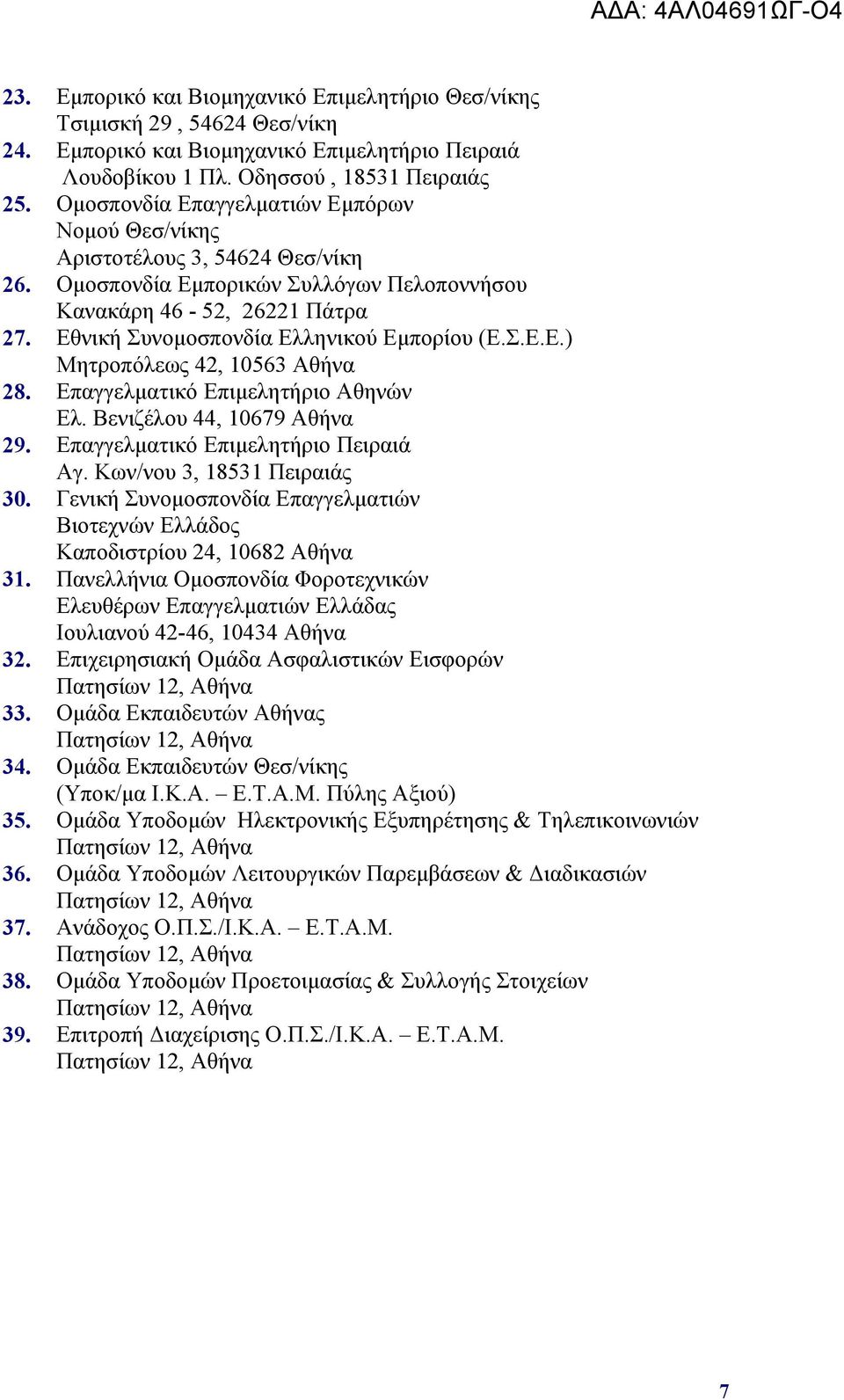 ΑΔΑ: 4ΑΛ04691ΩΓ-Ο4

23. Εμπορικό και Βιομηχανικό Επιμελητήριο Θεσ/νίκης
Τσιμισκή 29 , 54624 Θεσ/νίκη
24. Εμπορικό και Βιομηχανικό Επιμελητήριο Πειραιά
Λουδοβίκου 1 Πλ. Οδησσού , 18531 Πειραιάς
25. Ομοσπονδία Επαγγελματιών Εμπόρων
Νομού Θεσ/νίκης
Αριστοτέλους 3, 54624 Θεσ/νίκη
26. Ομοσπονδία Εμπορικών Συλλόγων Πελοποννήσου
Κανακάρη 46 - 52, 26221 Πάτρα
27. Εθνική Συνομοσπονδία Ελληνικού Εμπορίου (Ε.Σ.Ε.Ε.)
Μητροπόλεως 42, 10563 Αθήνα
28. Επαγγελματικό Επιμελητήριο Αθηνών
Ελ. Βενιζέλου 44, 10679 Αθήνα
29. Επαγγελματικό Επιμελητήριο Πειραιά
Αγ. Κων/νου 3, 18531 Πειραιάς
30. Γενική Συνομοσπονδία Επαγγελματιών
Βιοτεχνών Ελλάδος
Καποδιστρίου 24, 10682 Αθήνα
31. Πανελλήνια Ομοσπονδία Φοροτεχνικών
Ελευθέρων Επαγγελματιών Ελλάδας
Ιουλιανού 42-46, 10434 Αθήνα
32. Επιχειρησιακή Ομάδα Ασφαλιστικών Εισφορών
Πατησίων 12, Αθήνα
33. Ομάδα Εκπαιδευτών Αθήνας
Πατησίων 12, Αθήνα
34. Ομάδα Εκπαιδευτών Θεσ/νίκης
(Υποκ/μα Ι.Κ.Α. – Ε.Τ.Α.Μ. Πύλης Αξιού)
35. Ομάδα Υποδομών Ηλεκτρονικής Εξυπηρέτησης & Τηλεπικοινωνιών
Πατησίων 12, Αθήνα
36. Ομάδα Υποδομών Λειτουργικών Παρεμβάσεων & Διαδικασιών
Πατησίων 12, Αθήνα
37. Ανάδοχος Ο.Π.Σ./Ι.Κ.Α. – Ε.Τ.Α.Μ.
Πατησίων 12, Αθήνα
38. Ομάδα Υποδομών Προετοιμασίας & Συλλογής Στοιχείων
Πατησίων 12, Αθήνα
39. Επιτροπή Διαχείρισης Ο.Π.Σ./Ι.Κ.Α. – Ε.Τ.Α.Μ.
Πατησίων 12, Αθήνα

7